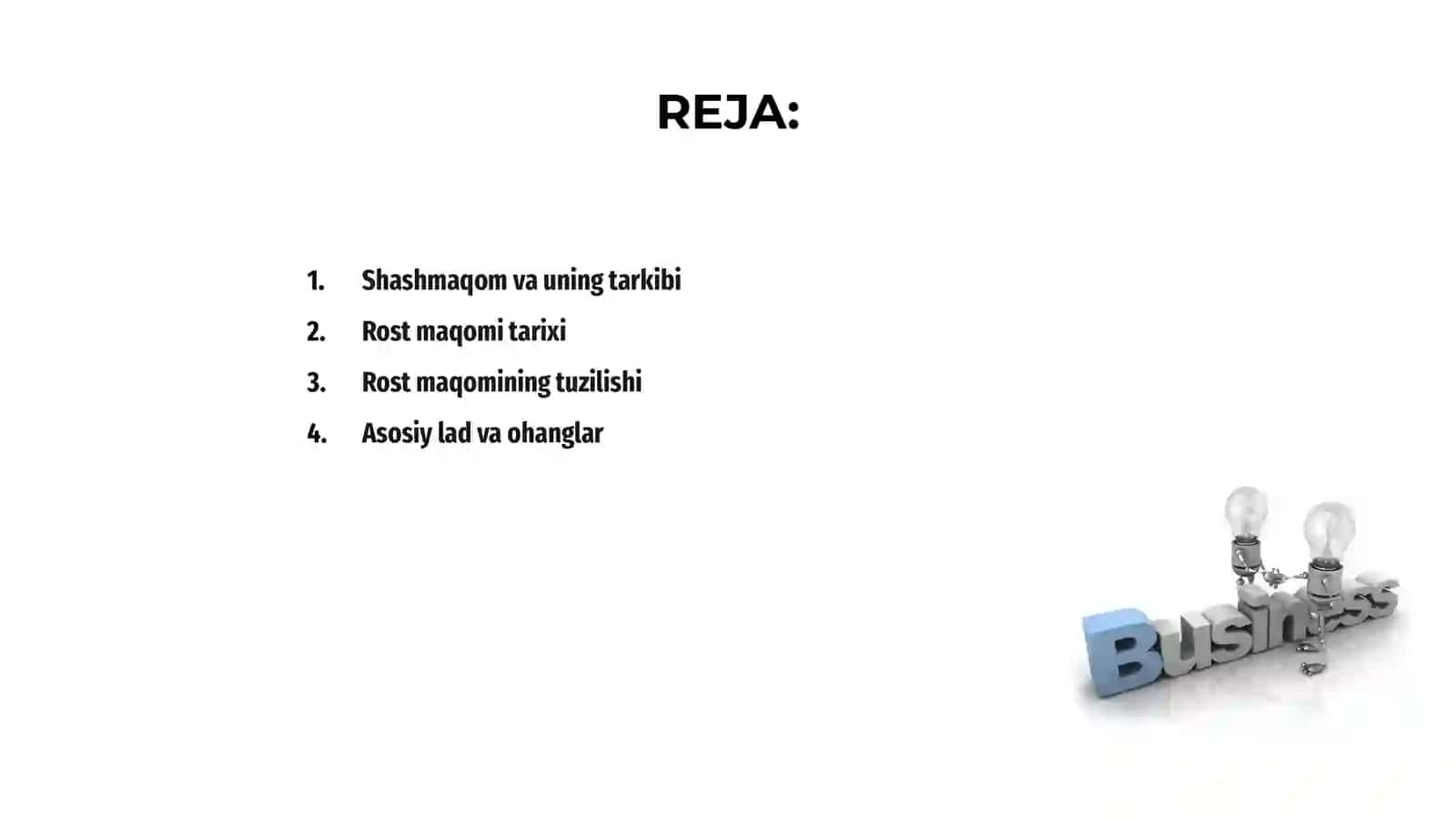 REJA:

1. Shashmaqom va uning tarkibi
2. Rost maqomi tarixi
3. Rost maqomining tuzilishi
4. Asosiy lad va ohanglar

Business